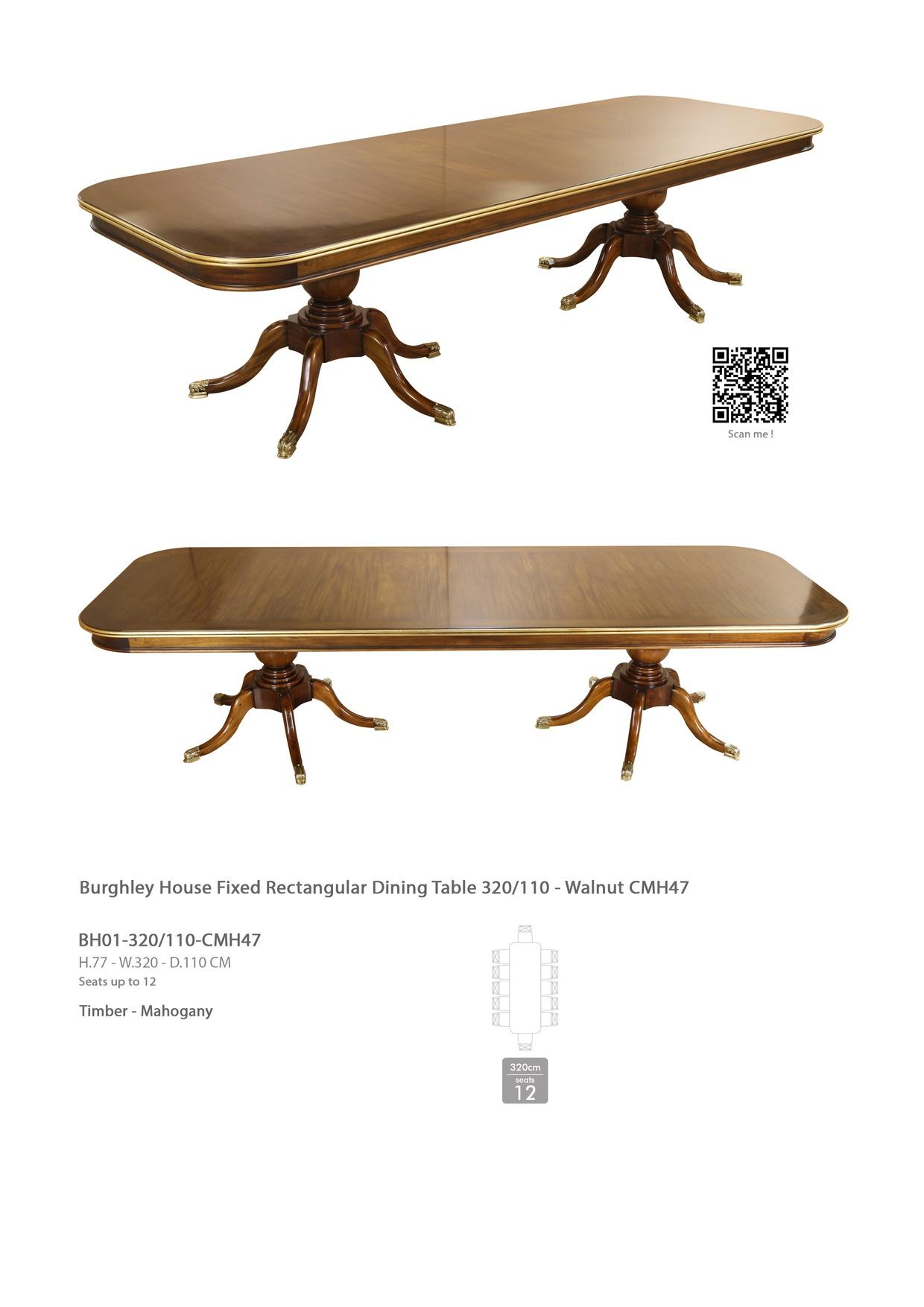 Scan me !

Burghley House Fixed Rectangular Dining Table 320/110 - Walnut CMH47

BH01-320/110-CMH47
H.77 - W.320 - D.110 CM
Seats up to 12

Timber - Mahogany

320cm
seats
12